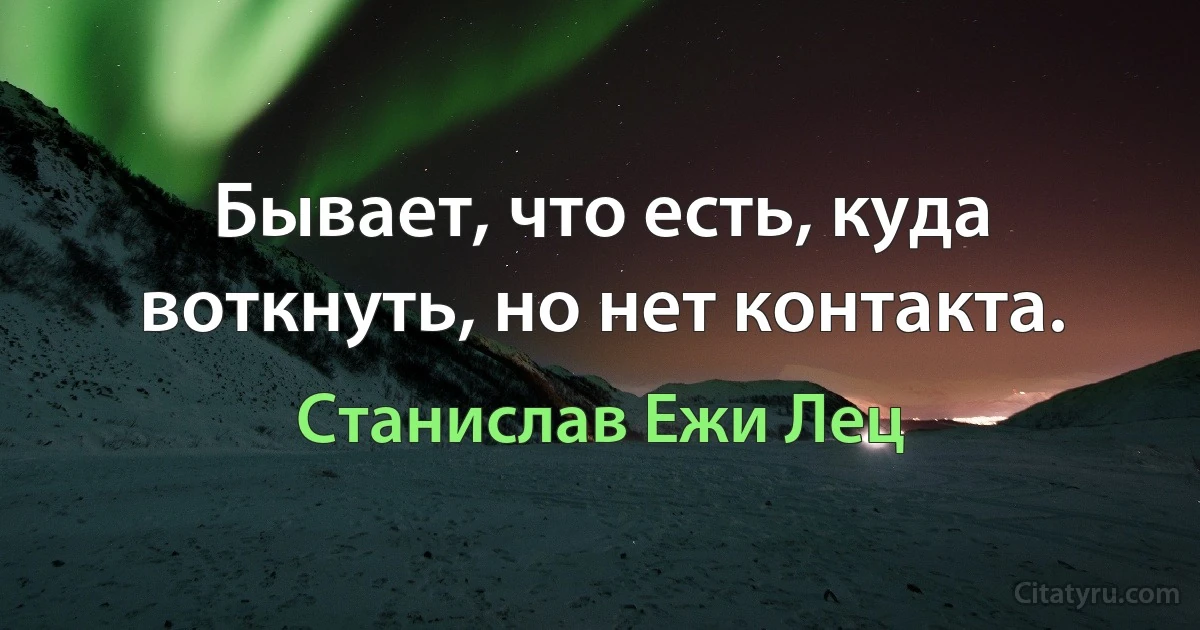 Бывает, что есть, куда воткнуть, но нет контакта.

Станислав Ежи Лец

Citatyru.com